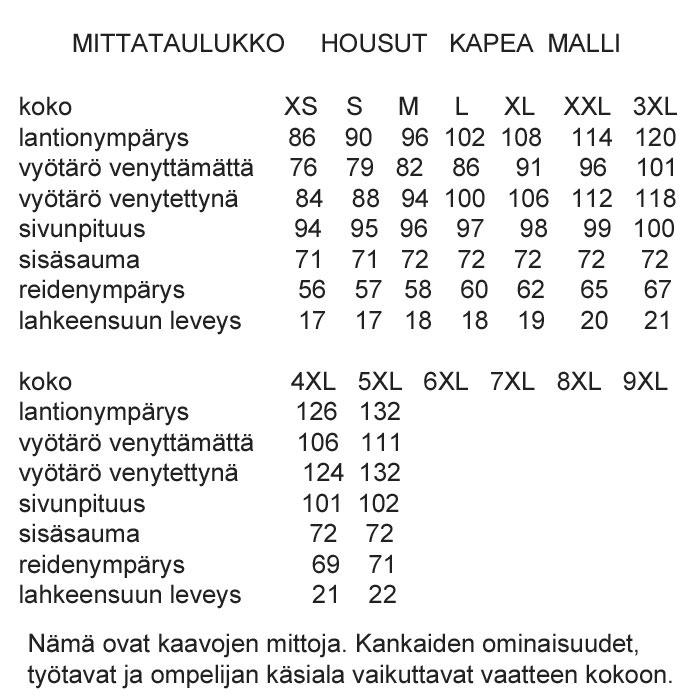 MITTATAULUKKO HOUSUT KAPEA MALLI

| koko | XS | S | M | L | XL | XXL | 3XL |
|---|---|---|---|---|---|---|---|
| lantionympärys | 86 | 90 | 96 | 102 | 108 | 114 | 120 |
| vyötärö venyttämättä | 76 | 79 | 82 | 86 | 91 | 96 | 101 |
| vyötärö venytettynä | 84 | 88 | 94 | 100 | 106 | 112 | 118 |
| sivunpituus | 94 | 95 | 96 | 97 | 98 | 99 | 100 |
| sisäsauma | 71 | 71 | 72 | 72 | 72 | 72 | 72 |
| reidenympärys | 56 | 57 | 58 | 60 | 62 | 65 | 67 |
| lahkeensuun leveys | 17 | 17 | 18 | 18 | 19 | 20 | 21 |

| koko | 4XL | 5XL | 6XL | 7XL | 8XL | 9XL |
|---|---|---|---|---|---|---|
| lantionympärys | 126 | 132 | | | | |
| vyötärö venyttämättä | 106 | 111 | | | | |
| vyötärö venytettynä | 124 | 132 | | | | |
| sivunpituus | 101 | 102 | | | | |
| sisäsauma | 72 | 72 | | | | |
| reidenympärys | 69 | 71 | | | | |
| lahkeensuun leveys | 21 | 22 | | | | |

Nämä ovat kaavojen mittoja. Kankaiden ominaisuudet, työtavat ja ompelijan käsiala vaikuttavat vaatteen kokoon.